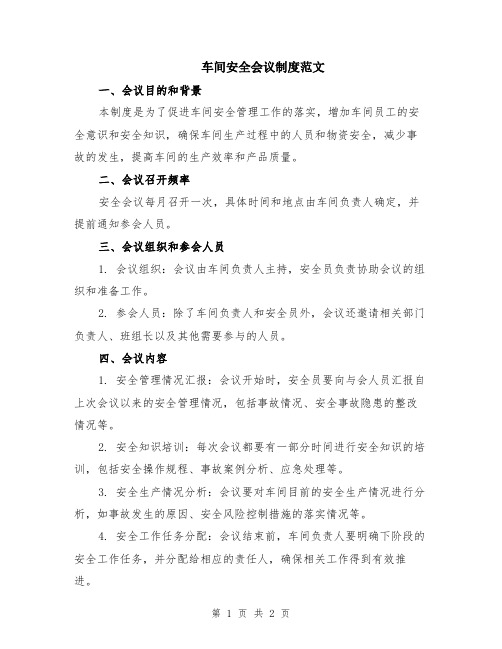 车间安全会议制度范文

一、会议目的和背景

本制度是为了促进车间安全管理工作的落实，增加车间员工的安全意识和安全知识，确保车间生产过程中的人员和物资安全，减少事故的发生，提高车间的生产效率和产品质量。

二、会议召开频率

安全会议每月召开一次，具体时间和地点由车间负责人确定，并提前通知参会人员。

三、会议组织和参会人员

1. 会议组织：会议由车间负责人主持，安全员负责协助会议的组织和准备工作。

2. 参会人员：除了车间负责人和安全员外，会议还邀请相关部门负责人、班组长以及其他需要参与的人员。

四、会议内容

1. 安全管理情况汇报：会议开始时，安全员要向与会人员汇报自上次会议以来的安全管理情况，包括事故情况、安全事故隐患的整改情况等。

2. 安全知识培训：每次会议都要有一部分时间进行安全知识的培训，包括安全操作规程、事故案例分析、应急处理等。

3. 安全生产情况分析：会议要对车间目前的安全生产情况进行分析，如事故发生的原因、安全风险控制措施的落实情况等。

4. 安全工作任务分配：会议结束前，车间负责人要明确下阶段的安全工作任务，并分配给相应的责任人，确保相关工作得到有效推进。

第 1 页 共 2 页